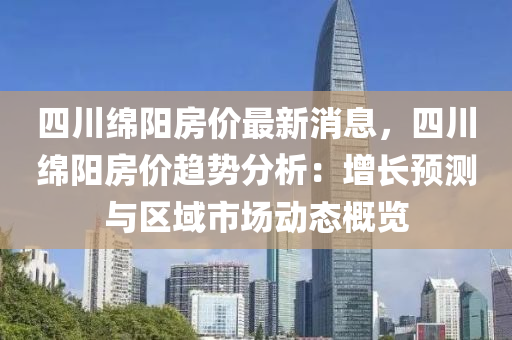 四川绵阳房价最新消息，四川绵阳房价趋势分析：增长预测与区域市场动态概览